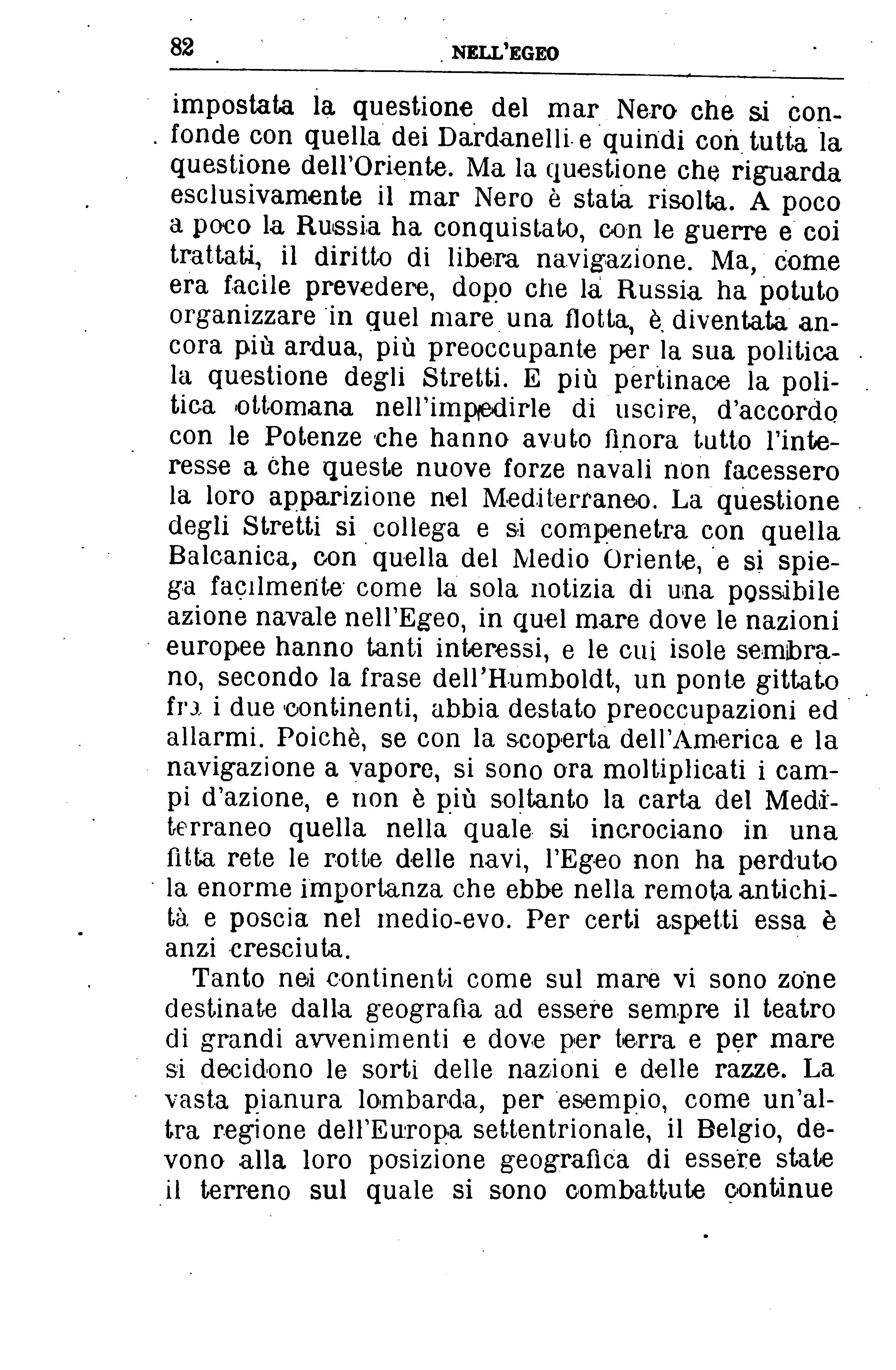 82 NELL'EGEO

impostata la questione del mar Nero che si confonde con quella dei Dardanelli e quindi con tutta la questione dell'Oriente. Ma la questione che riguarda esclusivamente il mar Nero è stata risolta. A poco a poco la Russia ha conquistato, con le guerre e coi trattati, il diritto di libera navigazione. Ma, come era facile prevedere, dopo che la Russia ha potuto organizzare in quel mare una flotta, è diventata ancora più ardua, più preoccupante per la sua politica la questione degli Stretti. E più pertinace la politica ottomana nell'impedirle di uscire, d'accordo con le Potenze che hanno avuto finora tutto l'interesse a che queste nuove forze navali non facessero la loro apparizione nel Mediterraneo. La questione degli Stretti si collega e si compenetra con quella Balcanica, con quella del Medio Oriente, e si spiega facilmente come la sola notizia di una possibile azione navale nell'Egeo, in quel mare dove le nazioni europee hanno tanti interessi, e le cui isole sembrano, secondo la frase dell'Humboldt, un ponte gittato fra i due continenti, abbia destato preoccupazioni ed allarmi. Poichè, se con la scoperta dell'America e la navigazione a vapore, si sono ora moltiplicati i campi d'azione, e non è più soltanto la carta del Mediterraneo quella nella quale si incrociano in una fitta rete le rotte delle navi, l'Egeo non ha perduto la enorme importanza che ebbe nella remota antichità e poscia nel medio-evo. Per certi aspetti essa è anzi cresciuta.

Tanto nei continenti come sul mare vi sono zone destinate dalla geografia ad essere sempre il teatro di grandi avvenimenti e dove per terra e per mare si decidono le sorti delle nazioni e delle razze. La vasta pianura lombarda, per esempio, come un'altra regione dell'Europa settentrionale, il Belgio, devono alla loro posizione geografica di essere state il terreno sul quale si sono combattute continue